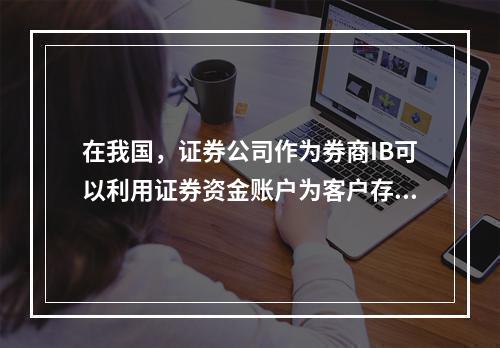 在我国，证券公司作为券商IB可以利用证券资金账户为客户存...